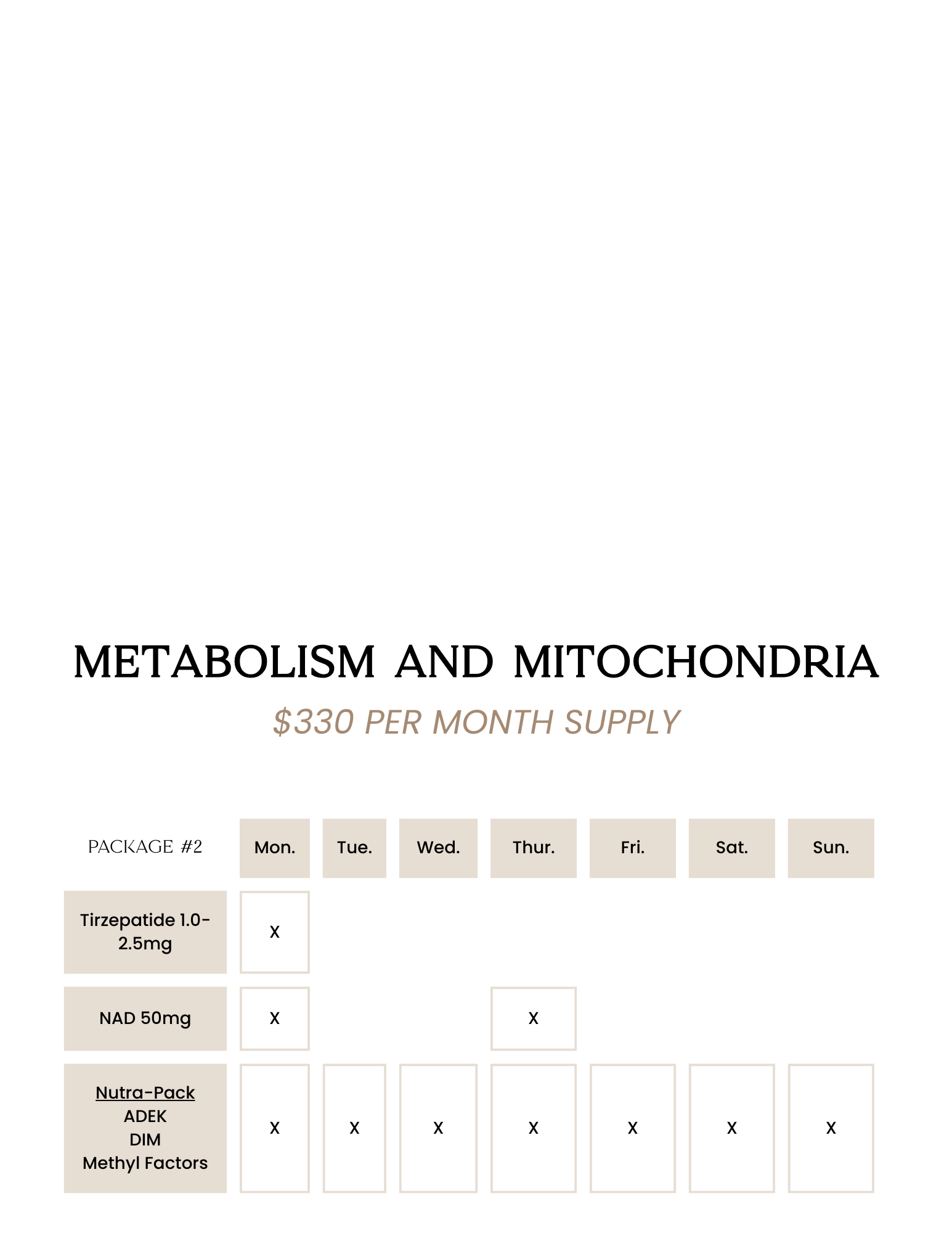 METABOLISM AND MITOCHONDRIA

$330 PER MONTH SUPPLY

| PACKAGE #2 | Mon. | Tue. | Wed. | Thur. | Fri. | Sat. | Sun. |
|---|---|---|---|---|---|---|---|
| Tirzepatide 1.0-2.5mg | X | | | | | | |
| NAD 50mg | X | | | X | | | |
| Nutra-Pack ADEK DIM Methyl Factors | X | X | X | X | X | X | X |